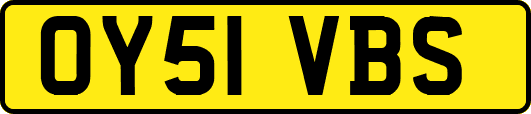 OY51 VBS